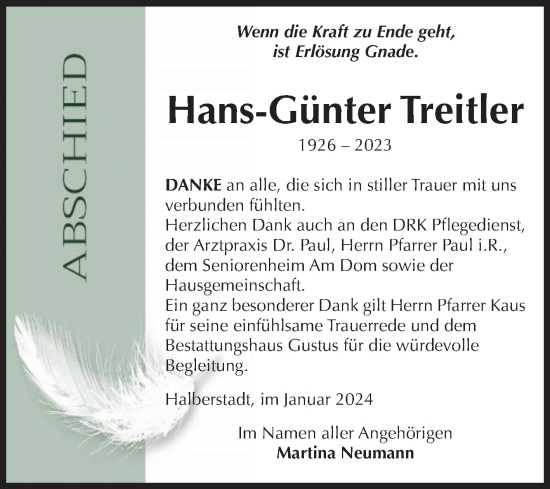 ABSCHIED

Wenn die Kraft zu Ende geht, ist Erlösung Gnade.

Hans-Günter Treitler

1926 – 2023

DANKE an alle, die sich in stiller Trauer mit uns verbunden fühlten.
Herzlichen Dank auch an den DRK Pflegedienst, der Arztpraxis Dr. Paul, Herrn Pfarrer Paul i.R., dem Seniorenheim Am Dom sowie der Hausgemeinschaft.
Ein ganz besonderer Dank gilt Herrn Pfarrer Kaus für seine einfühlsame Trauerrede und dem Bestattungshaus Gustus für die würdevolle Begleitung.

Halberstadt, im Januar 2024

Im Namen aller Angehörigen
Martina Neumann